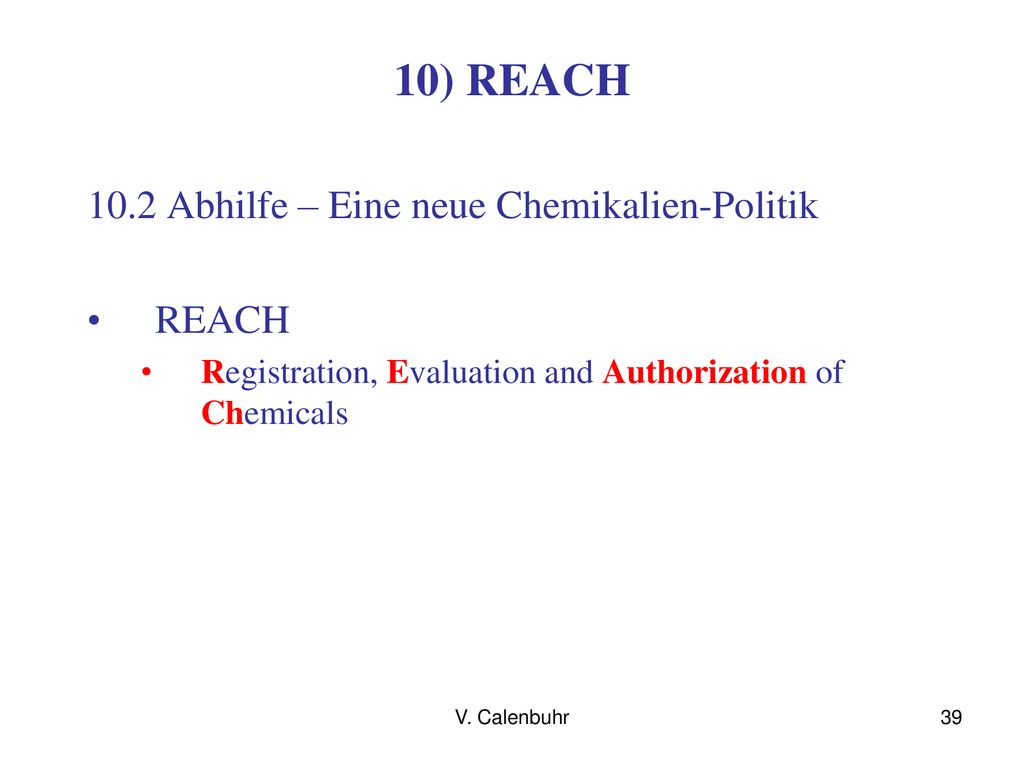 10) REACH

10.2 Abhilfe – Eine neue Chemikalien-Politik

• REACH
  • Registration, Evaluation and Authorization of Chemicals

V. Calenbuhr

39